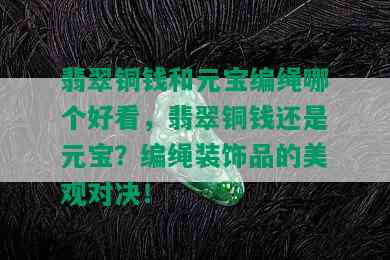 翡翠铜钱和元宝编绳哪个好看，翡翠铜钱还是元宝？编绳装饰品的美观对决！